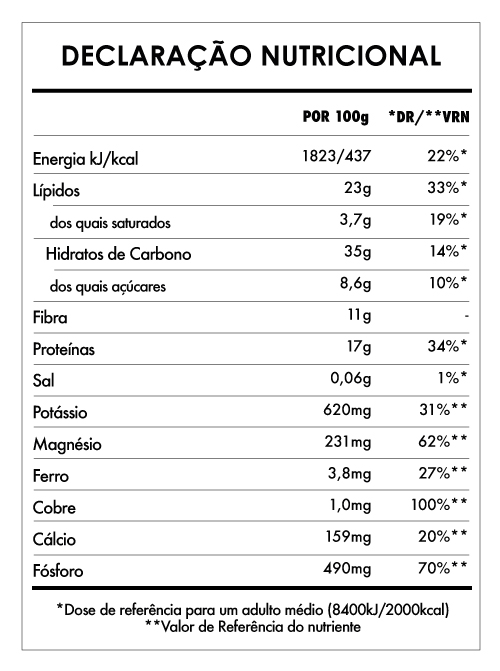 DECLARAÇÃO NUTRICIONAL

| | POR 100g | *DR/**VRN |
|---|---|---|
| Energia kJ/kcal | 1823/437 | 22%* |
| Lípidos | 23g | 33%* |
| dos quais saturados | 3,7g | 19%* |
| Hidratos de Carbono | 35g | 14%* |
| dos quais açúcares | 8,6g | 10%* |
| Fibra | 11g | - |
| Proteínas | 17g | 34%* |
| Sal | 0,06g | 1%* |
| Potássio | 620mg | 31%** |
| Magnésio | 231mg | 62%** |
| Ferro | 3,8mg | 27%** |
| Cobre | 1,0mg | 100%** |
| Cálcio | 159mg | 20%** |
| Fósforo | 490mg | 70%** |

*Dose de referência para um adulto médio (8400kJ/2000kcal)
**Valor de Referência do nutriente